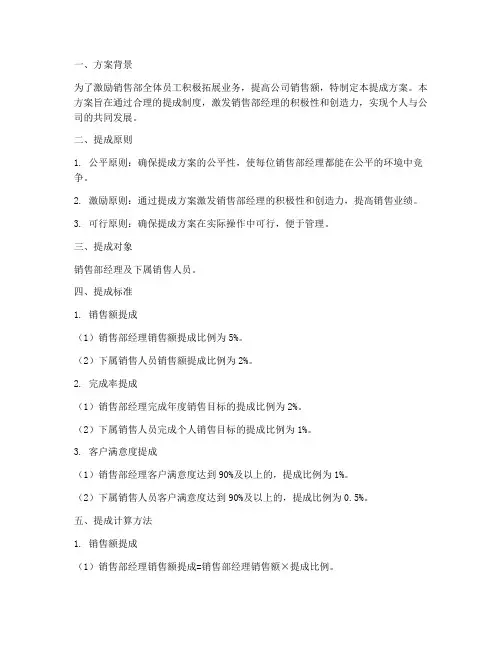 一、方案背景

为了激励销售部全体员工积极拓展业务，提高公司销售额，特制定本提成方案。本方案旨在通过合理的提成制度，激发销售部经理的积极性和创造力，实现个人与公司的共同发展。

二、提成原则

1. 公平原则：确保提成方案的公平性，使每位销售部经理都能在公平的环境中竞争。

2. 激励原则：通过提成方案激发销售部经理的积极性和创造力，提高销售业绩。

3. 可行原则：确保提成方案在实际操作中可行，便于管理。

三、提成对象

销售部经理及下属销售人员。

四、提成标准

1. 销售额提成

（1）销售部经理销售额提成比例为 5%。

（2）下属销售人员销售额提成比例为 2%。

2. 完成率提成

（1）销售部经理完成年度销售目标的提成比例为 2%。

（2）下属销售人员完成个人销售目标的提成比例为 1%。

3. 客户满意度提成

（1）销售部经理客户满意度达到 90%及以上的，提成比例为 1%。

（2）下属销售人员客户满意度达到 90%及以上的，提成比例为 0.5%。

五、提成计算方法

1. 销售额提成

（1）销售部经理销售额提成=销售部经理销售额×提成比例。